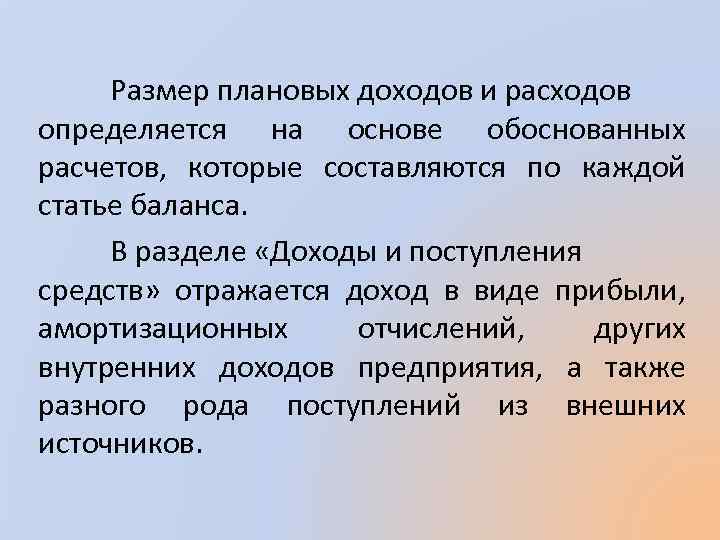 Размер плановых доходов и расходов определяется на основе обоснованных расчетов, которые составляются по каждой статье баланса.

В разделе «Доходы и поступления средств» отражается доход в виде прибыли, амортизационных отчислений, других внутренних доходов предприятия, а также разного рода поступлений из внешних источников.